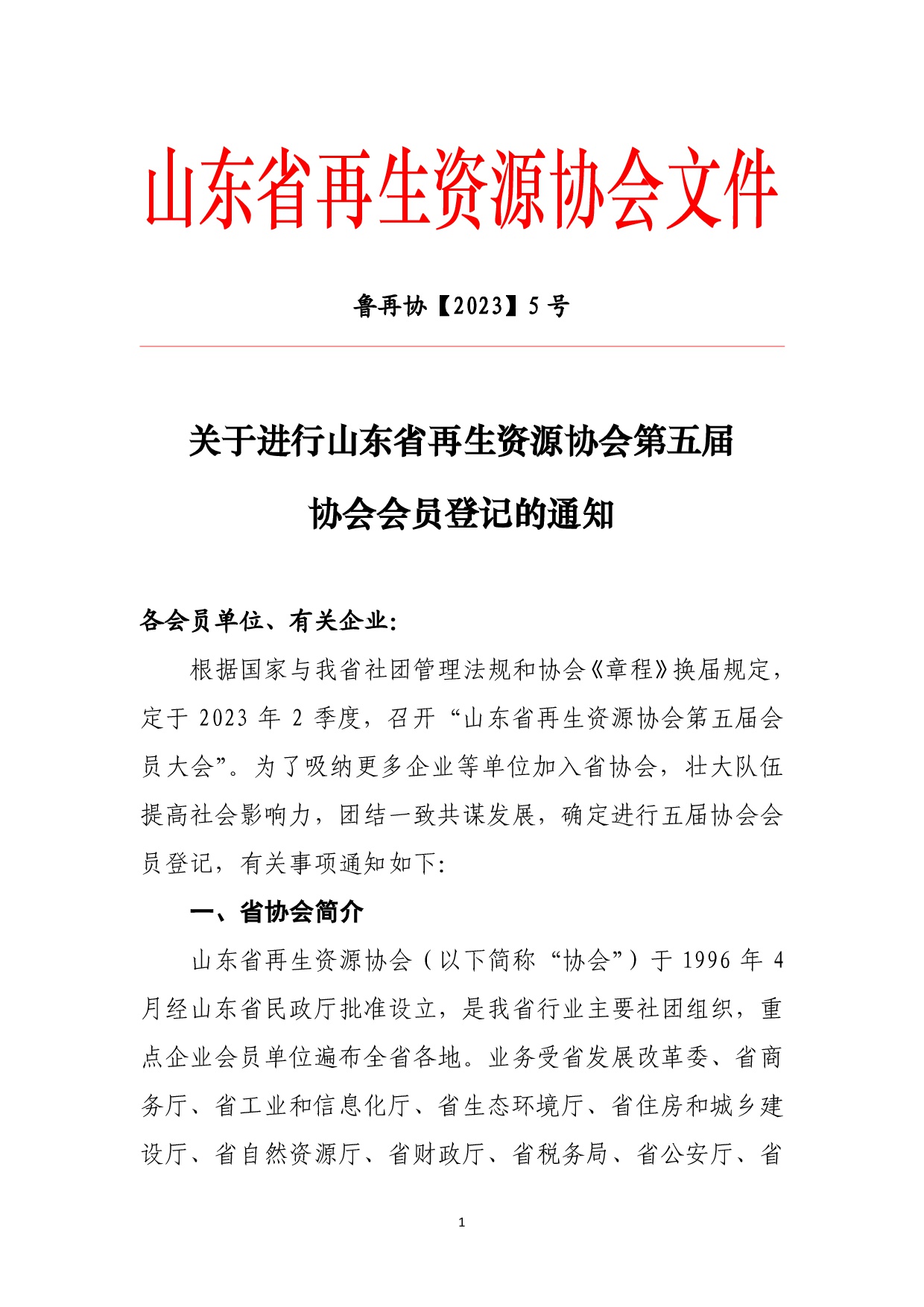 山东省再生资源协会文件

鲁再协【2023】5 号

关于进行山东省再生资源协会第五届协会会员登记的通知

各会员单位、有关企业:

根据国家与我省社团管理法规和协会《章程》换届规定，定于 2023 年 2 季度，召开“山东省再生资源协会第五届会员大会”。为了吸纳更多企业等单位加入省协会，壮大队伍提高社会影响力，团结一致共谋发展，确定进行五届协会会员登记，有关事项通知如下:

一、省协会简介

山东省再生资源协会（以下简称“协会”）于 1996 年 4 月经山东省民政厅批准设立，是我省行业主要社团组织，重点企业会员单位遍布全省各地。业务受省发展改革委、省商务厅、省工业和信息化厅、省生态环境厅、省住房和城乡建设厅、省自然资源厅、省财政厅、省税务局、省公安厅、省

1